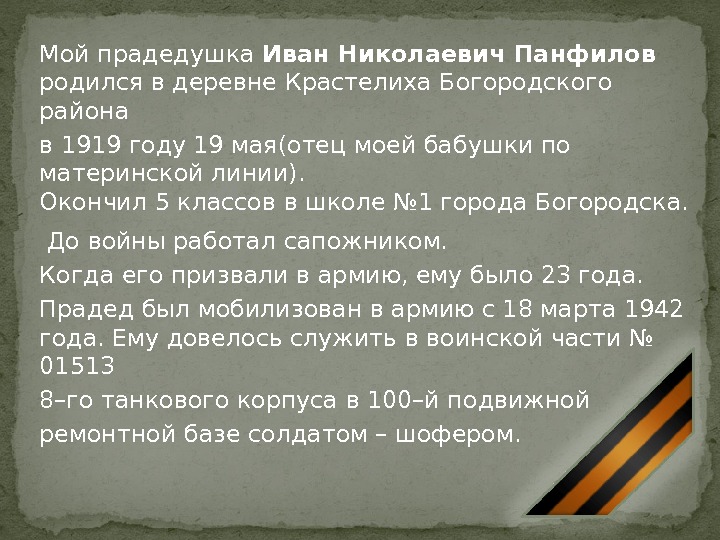 Мой прадедушка Иван Николаевич Панфилов родился в деревне Крастелиха Богородского района

в 1919 году 19 мая(отец моей бабушки по материнской линии).
Окончил 5 классов в школе №1 города Богородска.

До войны работал сапожником.

Когда его призвали в армию, ему было 23 года.

Прадед был мобилизован в армию с 18 марта 1942 года. Ему довелось служить в воинской части № 01513

8–го танкового корпуса в 100–й подвижной

ремонтной базе солдатом – шофером.